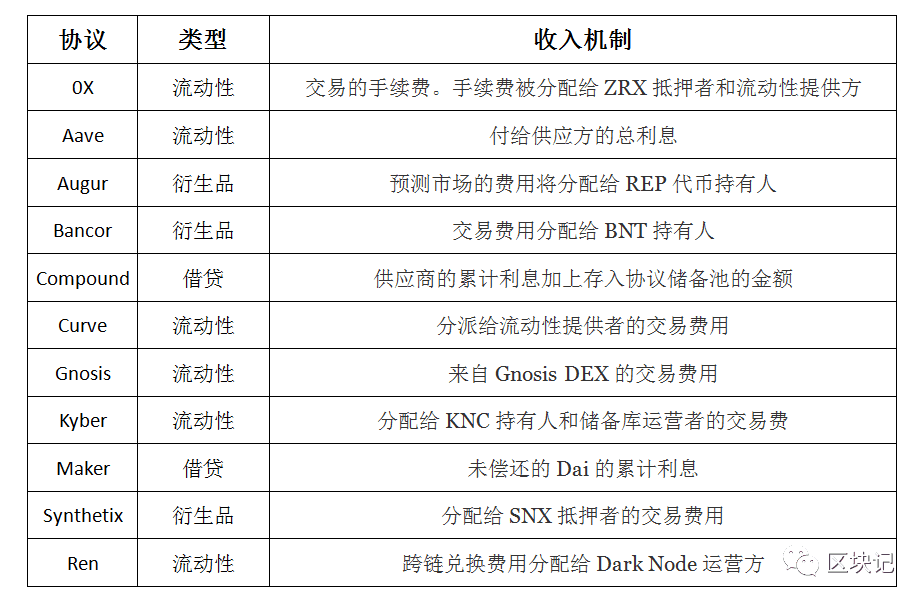 | 协议 | 类型 | 收入机制 |
|---|---|---|
| 0X | 流动性 | 交易的手续费。手续费被分配给 ZRX 抵押者和流动性提供方 |
| Aave | 流动性 | 付给供应方的总利息 |
| Augur | 衍生品 | 预测市场的费用将分配给 REP 代币持有人 |
| Bancor | 衍生品 | 交易费用分配给 BNT 持有人 |
| Compound | 借贷 | 供应商的累计利息加上存入协议储备池的金额 |
| Curve | 流动性 | 分派给流动性提供者的交易费用 |
| Gnosis | 流动性 | 来自 Gnosis DEX 的交易费用 |
| Kyber | 流动性 | 分配给 KNC 持有人和储备库运营者的交易费 |
| Maker | 借贷 | 未偿还的 Dai 的累计利息 |
| Synthetix | 衍生品 | 分配给 SNX 抵押者的交易费用 |
| Ren | 流动性 | 跨链兑换费用分配给 Dark Node 运营方 |

区块记